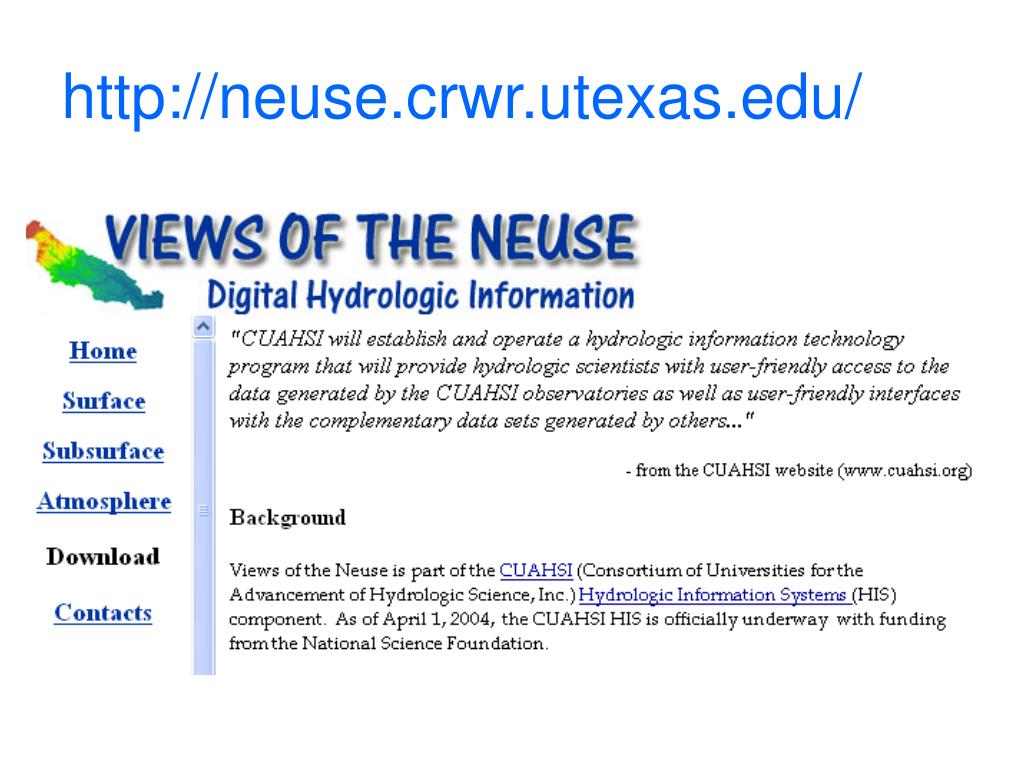 http://neuse.crwr.utexas.edu/

VIEWS OF THE NEUSE

Digital Hydrologic Information

Home

Surface

Subsurface

Atmosphere

Download

Contacts

"CUAHSI will establish and operate a hydrologic information technology program that will provide hydrologic scientists with user-friendly access to the data generated by the CUAHSI observatories as well as user-friendly interfaces with the complementary data sets generated by others..."

- from the CUAHSI website (www.cuahsi.org)

Background

Views of the Neuse is part of the CUAHSI (Consortium of Universities for the Advancement of Hydrologic Science, Inc.) Hydrologic Information Systems (HIS) component. As of April 1, 2004, the CUAHSI HIS is officially underway with funding from the National Science Foundation.